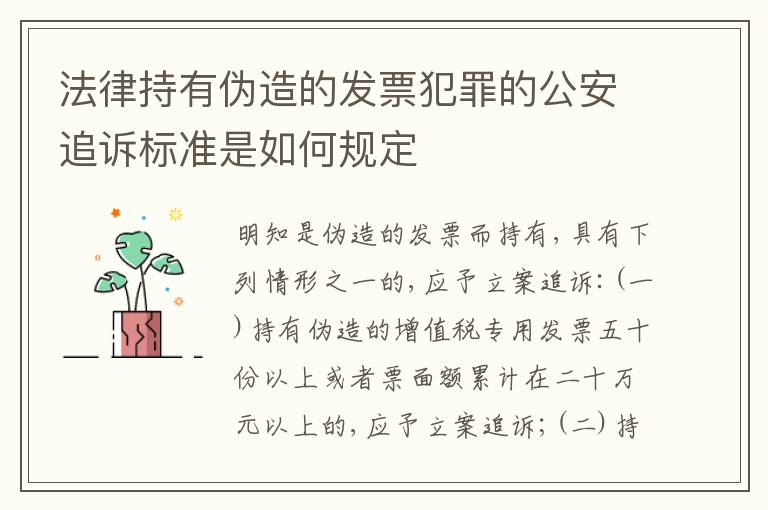 法律持有伪造的发票犯罪的公安追诉标准是如何规定

明知是伪造的发票而持有，具有下列情形之一的，应予立案追诉：（一）持有伪造的增值税专用发票五十份以上或者票面额累计在二十万元以上的，应予立案追诉；（二）持